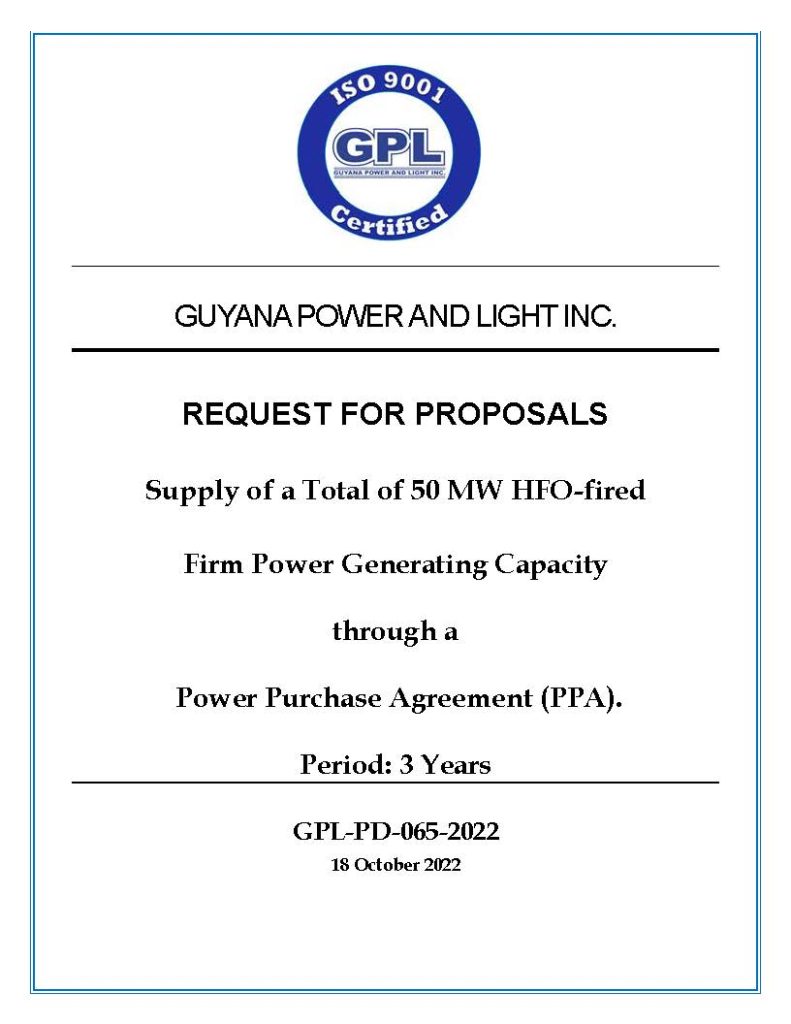 ISO 9001
GPL
GUYANA POWER AND LIGHT INC.
Certified

GUYANA POWER AND LIGHT INC.

REQUEST FOR PROPOSALS

Supply of a Total of 50 MW HFO-fired

Firm Power Generating Capacity

through a

Power Purchase Agreement (PPA).

Period: 3 Years

GPL-PD-065-2022
18 October 2022